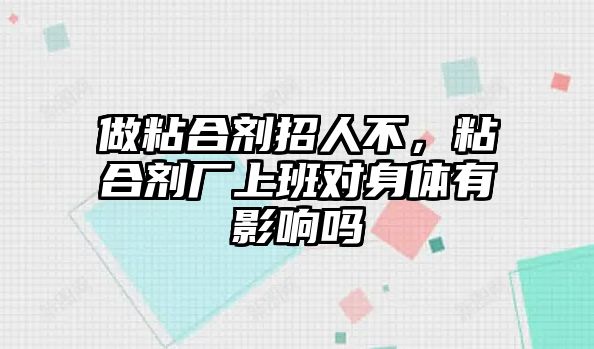 做粘合剂招人不，粘合剂厂上班对身体有影响吗